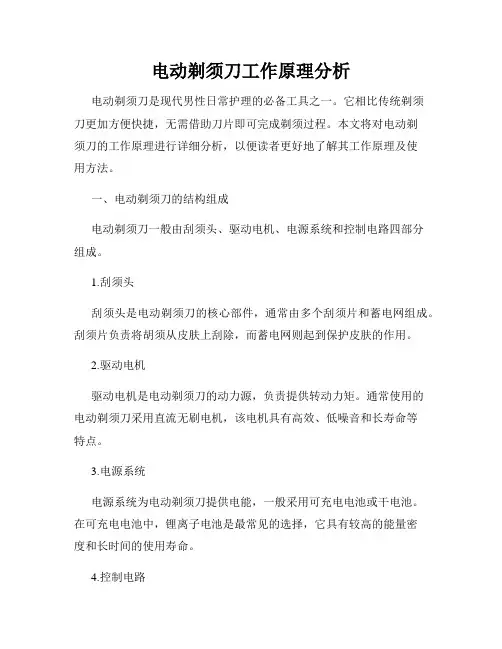 电动剃须刀工作原理分析

电动剃须刀是现代男性日常护理的必备工具之一。它相比传统剃须刀更加方便快捷，无需借助刀片即可完成剃须过程。本文将对电动剃须刀的工作原理进行详细分析，以便读者更好地了解其工作原理及使用方法。

一、电动剃须刀的结构组成

电动剃须刀一般由刮须头、驱动电机、电源系统和控制电路四部分组成。

1.刮须头

刮须头是电动剃须刀的核心部件，通常由多个刮须片和蓄电网组成。刮须片负责将胡须从皮肤上刮除，而蓄电网则起到保护皮肤的作用。

2.驱动电机

驱动电机是电动剃须刀的动力源，负责提供转动力矩。通常使用的电动剃须刀采用直流无刷电机，该电机具有高效、低噪音和长寿命等特点。

3.电源系统

电源系统为电动剃须刀提供电能，一般采用可充电电池或干电池。在可充电电池中，锂离子电池是最常见的选择，它具有较高的能量密度和长时间的使用寿命。

4.控制电路